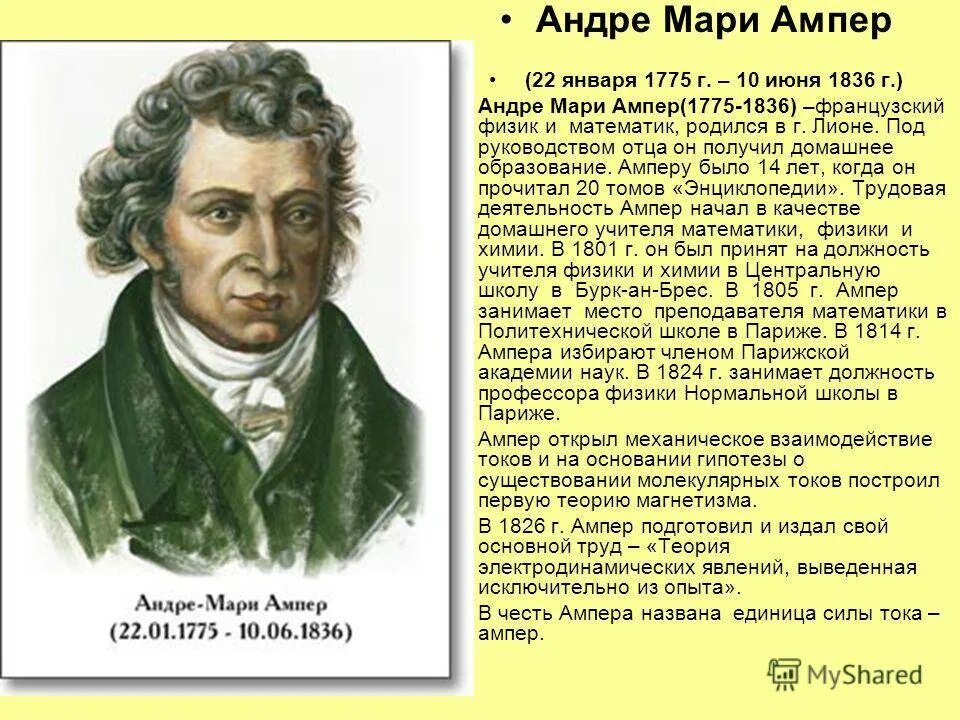 • Андре Мари Ампер

• (22 января 1775 г. – 10 июня 1836 г.)

Андре Мари Ампер(1775-1836) –французский физик и математик, родился в г. Лионе. Под руководством отца он получил домашнее образование. Амперу было 14 лет, когда он прочитал 20 томов «Энциклопедии». Трудовая деятельность Ампер начал в качестве домашнего учителя математики, физики и химии. В 1801 г. он был принят на должность учителя физики и химии в Центральную школу в Бурк-ан-Брес. В 1805 г. Ампер занимает место преподавателя математики в Политехнической школе в Париже. В 1814 г. Ампера избирают членом Парижской академии наук. В 1824 г. занимает должность профессора физики Нормальной школы в Париже.

Ампер открыл механическое взаимодействие токов и на основании гипотезы о существовании молекулярных токов построил первую теорию магнетизма.

В 1826 г. Ампер подготовил и издал свой основной труд – «Теория электродинамических явлений, выведенная исключительно из опыта».

В честь Ампера названа единица силы тока – ампер.

Андре-Мари Ампер
(22.01.1775 - 10.06.1836)

MyShared